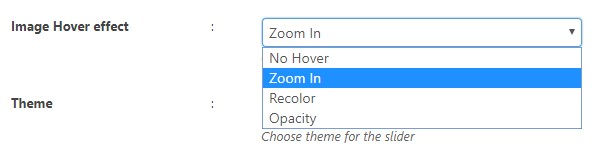 Image Hover effect :

Zoom In

No Hover
Zoom In
Recolor
Opacity

Theme :

Choose theme for the slider